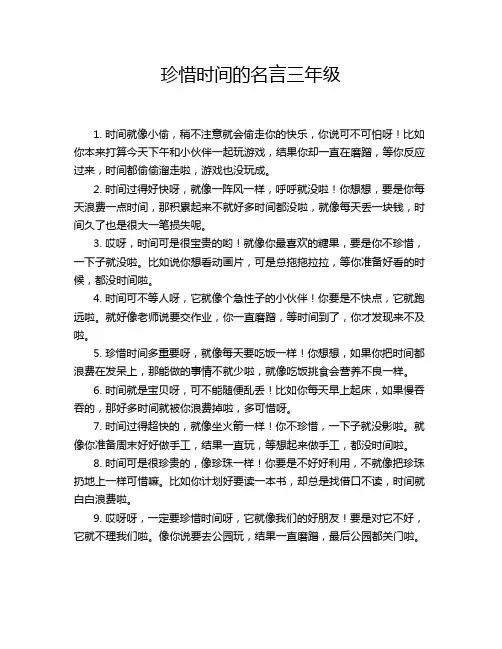 珍惜时间的名言三年级

1. 时间就像小偷，稍不注意就会偷走你的快乐，你说可不可怕呀！比如你本来打算今天下午和小伙伴一起玩游戏，结果你却一直在磨蹭，等你反应过来，时间都偷偷溜走啦，游戏也没玩成。

2. 时间过得好快呀，就像一阵风一样，呼呼就没啦！你想想，要是你每天浪费一点时间，那积累起来不就好多时间都没啦，就像每天丢一块钱，时间久了也是很大一笔损失呢。

3. 哎呀，时间可是很宝贵的哟！就像你最喜欢的糖果，要是你不珍惜，一下子就没啦。比如说你想看动画片，可是总拖拖拉拉，等你准备好看的时候，都没时间啦。

4. 时间可不等人呀，它就像个急性子的小伙伴！你要是不快点，它就跑远啦。就好像老师说要交作业，你一直磨蹭，等时间到了，你才发现来不及啦。

5. 珍惜时间多重要呀，就像每天要吃饭一样！你想想，如果你把时间都浪费在发呆上，那能做的事情不就少啦，就像吃饭挑食会营养不良一样。

6. 时间就是宝贝呀，可不能随便乱丢！比如你每天早上起床，如果慢吞吞的，那好多时间就被你浪费掉啦，多可惜呀。

7. 时间过得超快的，就像坐火箭一样！你不珍惜，一下子就没影啦。就像你准备周末好好做手工，结果一直玩，等想起来做手工，都没时间啦。

8. 时间可是很珍贵的，像珍珠一样！你要是不好好利用，不就像把珍珠扔地上一样可惜嘛。比如你计划好要读一本书，却总是找借口不读，时间就白白浪费啦。

9. 哎呀呀，一定要珍惜时间呀，它就像我们的好朋友！要是对它不好，它就不理我们啦。像你说要去公园玩，结果一直磨蹭，最后公园都关门啦。